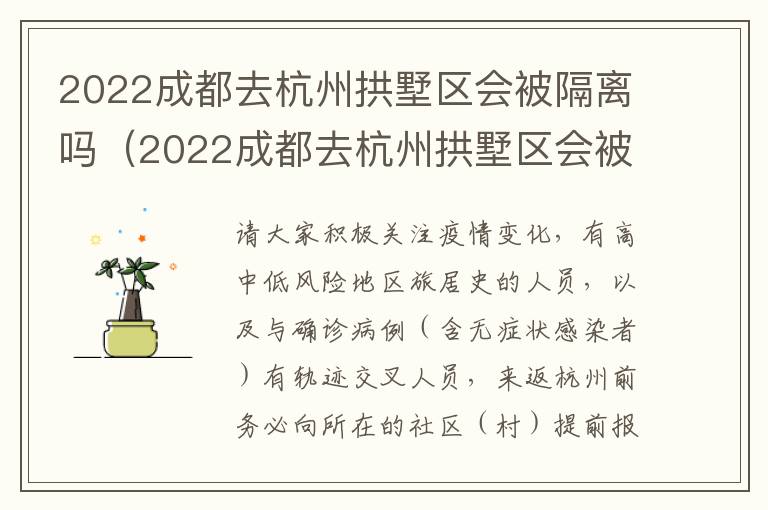 2022成都去杭州拱墅区会被隔离吗（2022成都去杭州拱墅区会被

请大家积极关注疫情变化，有高中低风险地区旅居史的人员，以及与确诊病例（含无症状感染者）有轨迹交叉人员，来返杭州前务必向所在的社区（村）提前报